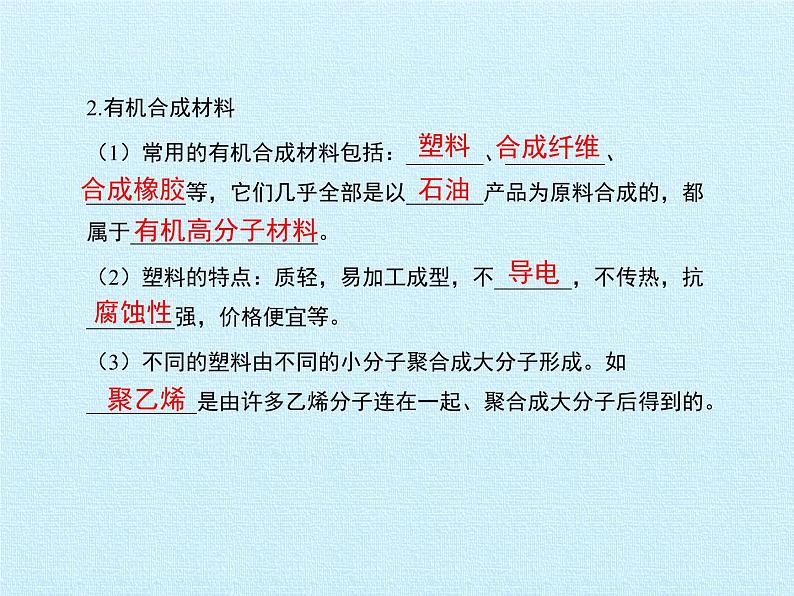 2.有机合成材料

（1）常用的有机合成材料包括：塑料、合成纤维、合成橡胶等，它们几乎全部是以石油产品为原料合成的，都属于有机高分子材料。

（2）塑料的特点：质轻，易加工成型，不导电，不传热，抗腐蚀性强，价格便宜等。

（3）不同的塑料由不同的小分子聚合成大分子形成。如聚乙烯是由许多乙烯分子连在一起、聚合成大分子后得到的。